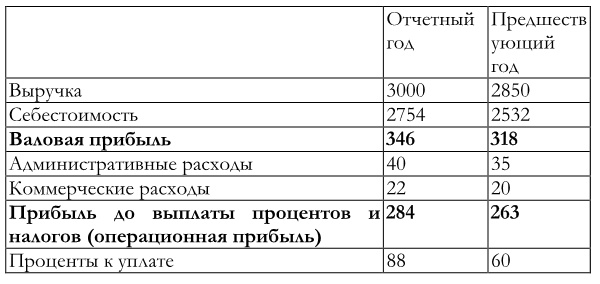 | | Отчетный год | Предшествующий год |
|---|---|---|
| Выручка | 3000 | 2850 |
| Себестоимость | 2754 | 2532 |
| **Валовая прибыль** | **346** | **318** |
| Административные расходы | 40 | 35 |
| Коммерческие расходы | 22 | 20 |
| **Прибыль до выплаты процентов и налогов (операционная прибыль)** | **284** | **263** |
| Проценты к уплате | 88 | 60 |